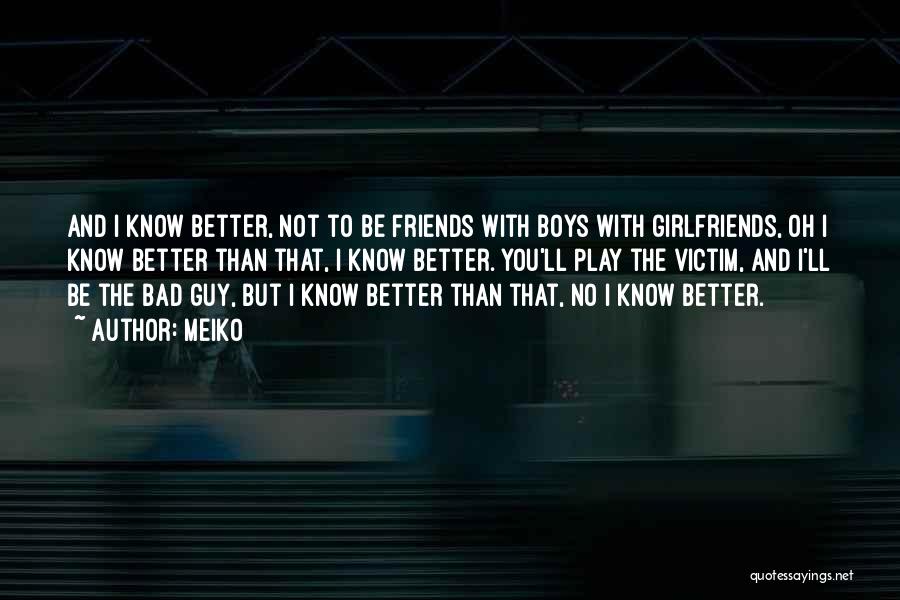 AND I KNOW BETTER, NOT TO BE FRIENDS WITH BOYS WITH GIRLFRIENDS, OH I KNOW BETTER THAN THAT, I KNOW BETTER. YOU'LL PLAY THE VICTIM, AND I'LL BE THE BAD GUY, BUT I KNOW BETTER THAN THAT, NO I KNOW BETTER.

~ AUTHOR: MEIKO

quotessayings.net